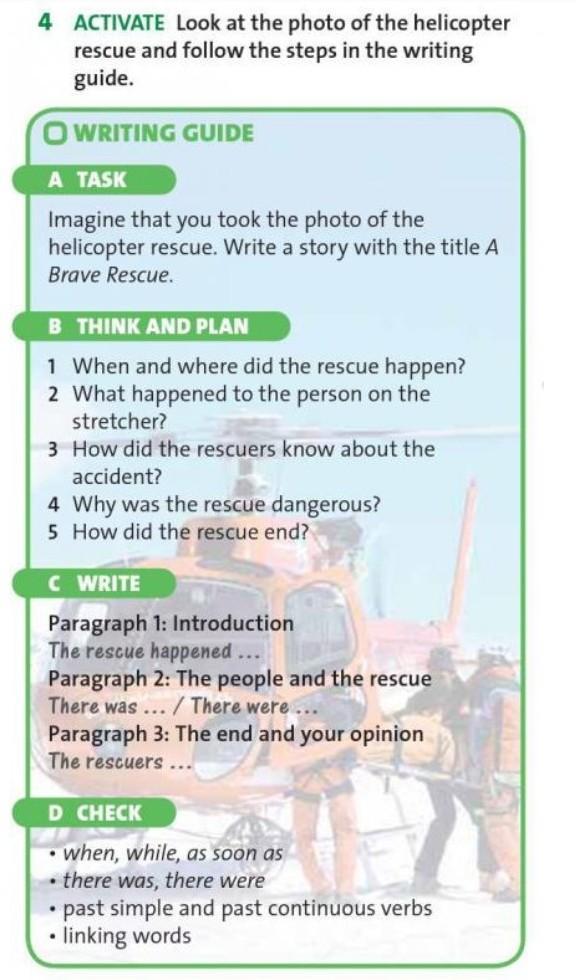 4 ACTIVATE Look at the photo of the helicopter rescue and follow the steps in the writing guide.

WRITING GUIDE

A TASK

Imagine that you took the photo of the helicopter rescue. Write a story with the title A Brave Rescue.

B THINK AND PLAN

1 When and where did the rescue happen?
2 What happened to the person on the stretcher?
3 How did the rescuers know about the accident?
4 Why was the rescue dangerous?
5 How did the rescue end?

C WRITE

Paragraph 1: Introduction
The rescue happened ...
Paragraph 2: The people and the rescue
There was ... / There were ...
Paragraph 3: The end and your opinion
The rescuers ...

D CHECK

• when, while, as soon as
• there was, there were
• past simple and past continuous verbs
• linking words